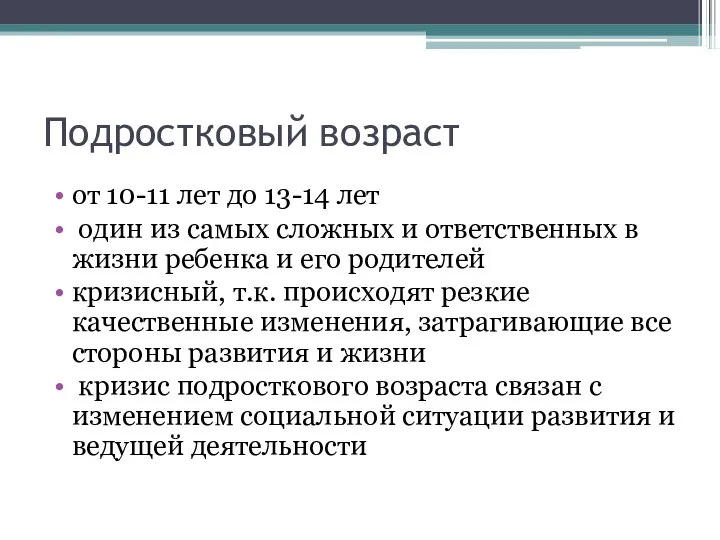 Подростковый возраст

• от 10-11 лет до 13-14 лет
• один из самых сложных и ответственных в жизни ребенка и его родителей
• кризисный, т.к. происходят резкие качественные изменения, затрагивающие все стороны развития и жизни
• кризис подросткового возраста связан с изменением социальной ситуации развития и ведущей деятельности